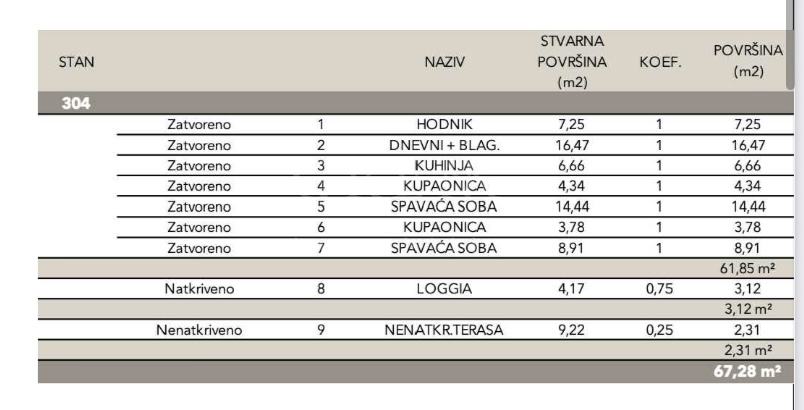 | STAN | | | NAZIV | STVARNA POVRŠINA (m2) | KOEF. | POVRŠINA (m2) |
|---|---|---|---|---|---|---|
| 304 | | | | | | |
| | Zatvoreno | 1 | HODNIK | 7,25 | 1 | 7,25 |
| | Zatvoreno | 2 | DNEVNI + BLAG. | 16,47 | 1 | 16,47 |
| | Zatvoreno | 3 | KUHINJA | 6,66 | 1 | 6,66 |
| | Zatvoreno | 4 | KUPAONICA | 4,34 | 1 | 4,34 |
| | Zatvoreno | 5 | SPAVAĆA SOBA | 14,44 | 1 | 14,44 |
| | Zatvoreno | 6 | KUPAONICA | 3,78 | 1 | 3,78 |
| | Zatvoreno | 7 | SPAVAĆA SOBA | 8,91 | 1 | 8,91 |
| | | | | | | 61,85 m² |
| | Natkriveno | 8 | LOGGIA | 4,17 | 0,75 | 3,12 |
| | | | | | | 3,12 m² |
| | Nenatkriveno | 9 | NENATKR.TERASA | 9,22 | 0,25 | 2,31 |
| | | | | | | 2,31 m² |
| | | | | | | 67,28 m² |